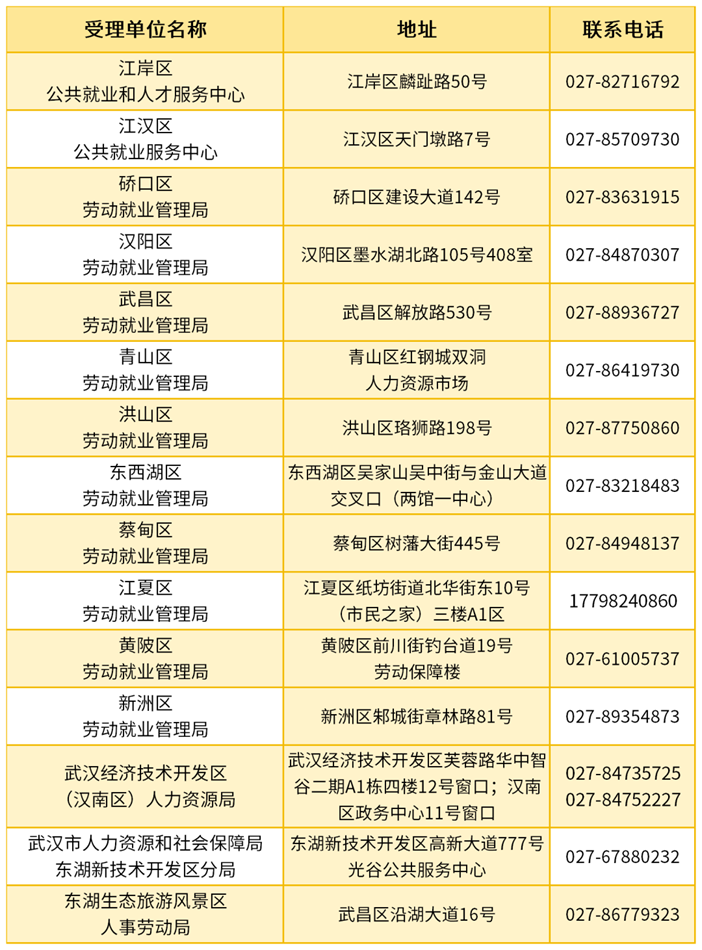 | 受理单位名称 | 地址 | 联系电话 |
|---|---|---|
| 江岸区 公共就业和人才服务中心 | 江岸区麟趾路50号 | 027-82716792 |
| 江汉区 公共就业服务中心 | 江汉区天门墩路7号 | 027-85709730 |
| 硚口区 劳动就业管理局 | 硚口区建设大道142号 | 027-83631915 |
| 汉阳区 劳动就业管理局 | 汉阳区墨水湖北路105号408室 | 027-84870307 |
| 武昌区 劳动就业管理局 | 武昌区解放路530号 | 027-88936727 |
| 青山区 劳动就业管理局 | 青山区红钢城双洞 人力资源市场 | 027-86419730 |
| 洪山区 劳动就业管理局 | 洪山区珞狮路198号 | 027-87750860 |
| 东西湖区 劳动就业管理局 | 东西湖区吴家山吴中街与金山大道交叉口（两馆一中心） | 027-83218483 |
| 蔡甸区 劳动就业管理局 | 蔡甸区树藩大街445号 | 027-84948137 |
| 江夏区 劳动就业管理局 | 江夏区纸坊街道北华街东10号（市民之家）三楼A1区 | 17798240860 |
| 黄陂区 劳动就业管理局 | 黄陂区前川街钓台道19号 劳动保障楼 | 027-61005737 |
| 新洲区 劳动就业管理局 | 新洲区邾城街章林路81号 | 027-89354873 |
| 武汉经济技术开发区（汉南区）人力资源局 | 武汉经济技术开发区芙蓉路华中智谷二期A1栋四楼12号窗口；汉南区政务中心11号窗口 | 027-84735725 027-84752227 |
| 武汉市人力资源和社会保障局 东湖新技术开发区分局 | 东湖新技术开发区高新大道777号 光谷公共服务中心 | 027-67880232 |
| 东湖生态旅游风景区 人事劳动局 | 武昌区沿湖大道16号 | 027-86779323 |